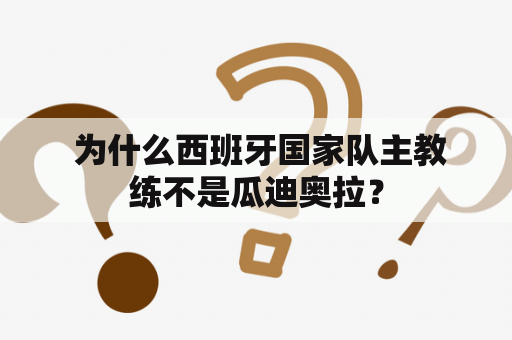 为什么西班牙国家队主教练不是瓜迪奥拉？